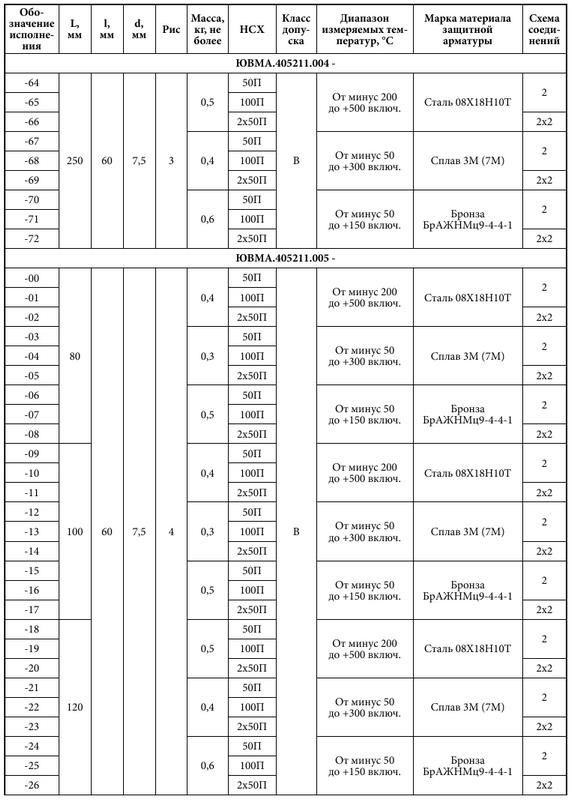 | Обозначение исполнения | L, мм | l, мм | d, мм | Рис | Масса, кг, не более | НСХ | Класс допуска | Диапазон измеряемых температур, °С | Марка материала защитной арматуры | Схема соединений |
|---|---|---|---|---|---|---|---|---|---|---|
| ЮВМА.405211.004 - | | | | | | | | | | |
| -64 | 250 | 60 | 7,5 | 3 | 0,5 | 50П | В | От минус 200 до +500 включ. | Сталь 08Х18Н10Т | 2 |
| -65 | | | | | | 100П | | | | |
| -66 | | | | | | 2х50П | | | | 2х2 |
| -67 | | | | | 0,4 | 50П | | От минус 50 до +300 включ. | Сплав 3М (7М) | 2 |
| -68 | | | | | | 100П | | | | |
| -69 | | | | | | 2х50П | | | | 2х2 |
| -70 | | | | | 0,6 | 50П | | От минус 50 до +150 включ. | Бронза БрАЖНМц9-4-4-1 | 2 |
| -71 | | | | | | 100П | | | | |
| -72 | | | | | | 2х50П | | | | 2х2 |
| ЮВМА.405211.005 - | | | | | | | | | | |
| -00 | 80 | 60 | 7,5 | 4 | 0,4 | 50П | В | От минус 200 до +500 включ. | Сталь 08Х18Н10Т | 2 |
| -01 | | | | | | 100П | | | | |
| -02 | | | | | | 2х50П | | | | 2х2 |
| -03 | | | | | 0,3 | 50П | | От минус 50 до +300 включ. | Сплав 3М (7М) | 2 |
| -04 | | | | | | 100П | | | | |
| -05 | | | | | | 2х50П | | | | 2х2 |
| -06 | | | | | 0,5 | 50П | | От минус 50 до +150 включ. | Бронза БрАЖНМц9-4-4-1 | 2 |
| -07 | | | | | | 100П | | | | |
| -08 | | | | | | 2х50П | | | | 2х2 |
| -09 | 100 | | | | 0,4 | 50П | | От минус 200 до +500 включ. | Сталь 08Х18Н10Т | 2 |
| -10 | | | | | | 100П | | | | |
| -11 | | | | | | 2х50П | | | | 2х2 |
| -12 | | | | | 0,3 | 50П | | От минус 50 до +300 включ. | Сплав 3М (7М) | 2 |
| -13 | | | | | | 100П | | | | |
| -14 | | | | | | 2х50П | | | | 2х2 |
| -15 | | | | | 0,5 | 50П | | От минус 50 до +150 включ. | Бронза БрАЖНМц9-4-4-1 | 2 |
| -16 | | | | | | 100П | | | | |
| -17 | | | | | | 2х50П | | | | 2х2 |
| -18 | 120 | | | | 0,5 | 50П | | От минус 200 до +500 включ. | Сталь 08Х18Н10Т | 2 |
| -19 | | | | | | 100П | | | | |
| -20 | | | | | | 2х50П | | | | 2х2 |
| -21 | | | | | 0,4 | 50П | | От минус 50 до +300 включ. | Сплав 3М (7М) | 2 |
| -22 | | | | | | 100П | | | | |
| -23 | | | | | | 2х50П | | | | 2х2 |
| -24 | | | | | 0,6 | 50П | | От минус 50 до +150 включ. | Бронза БрАЖНМц9-4-4-1 | 2 |
| -25 | | | | | | 100П | | | | |
| -26 | | | | | | 2х50П | | | | 2х2 |